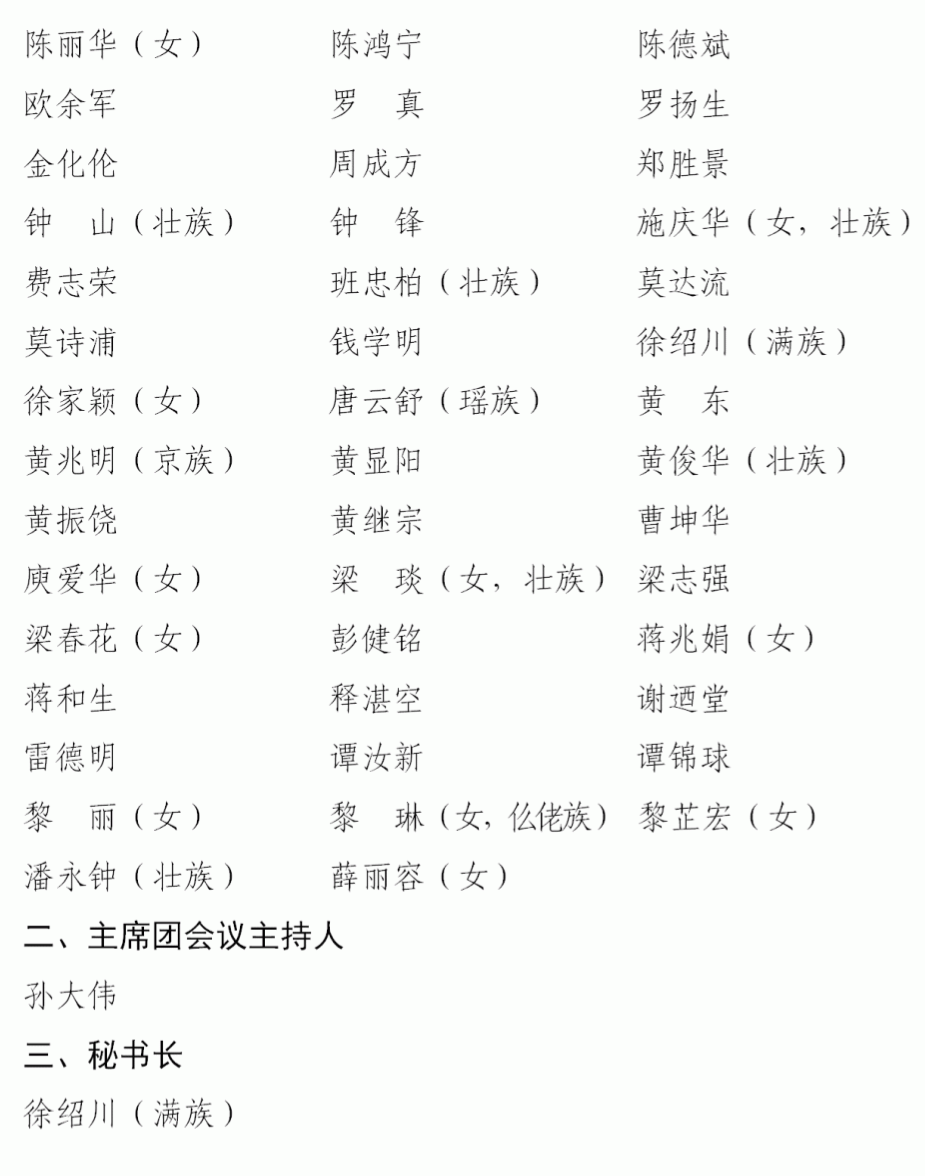 陈丽华（女） 陈鸿宁 陈德斌
欧余军 罗 真 罗扬生
金化伦 周成方 郑胜景
钟 山（壮族） 钟 锋 施庆华（女，壮族）
费志荣 班忠柏（壮族） 莫达流
莫诗浦 钱学明 徐绍川（满族）
徐家颖（女） 唐云舒（瑶族） 黄 东
黄兆明（京族） 黄显阳 黄俊华（壮族）
黄振饶 黄继宗 曹坤华
庾爱华（女） 梁 琰（女，壮族） 梁志强
梁春花（女） 彭健铭 蒋兆娟（女）
蒋和生 释湛空 谢迺堂
雷德明 谭汝新 谭锦球
黎 丽（女） 黎 琳（女，仫佬族） 黎芷宏（女）
潘永钟（壮族） 薛丽容（女）

二、主席团会议主持人

孙大伟

三、秘书长

徐绍川（满族）